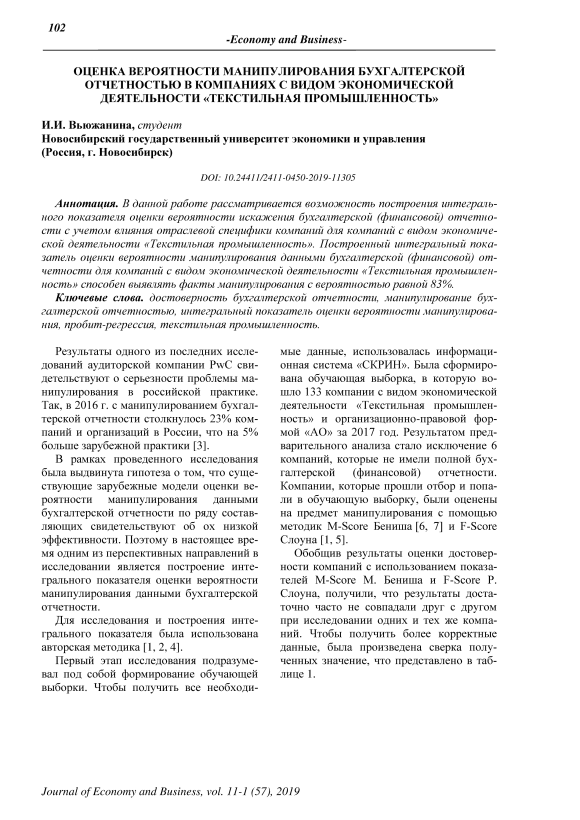 102

-Economy and Business-

ОЦЕНКА ВЕРОЯТНОСТИ МАНИПУЛИРОВАНИЯ БУХГАЛТЕРСКОЙ ОТЧЕТНОСТЬЮ В КОМПАНИЯХ С ВИДОМ ЭКОНОМИЧЕСКОЙ ДЕЯТЕЛЬНОСТИ «ТЕКСТИЛЬНАЯ ПРОМЫШЛЕННОСТЬ»

И.И. Вьюжанина, студент
Новосибирский государственный университет экономики и управления (Россия, г. Новосибирск)

DOI: 10.24411/2411-0450-2019-11305

Аннотация. В данной работе рассматривается возможность построения интегрального показателя оценки вероятности искажения бухгалтерской (финансовой) отчетности с учетом влияния отраслевой специфики компаний для компаний с видом экономической деятельности «Текстильная промышленность». Построенный интегральный показатель оценки вероятности манипулирования данными бухгалтерской (финансовой) отчетности для компаний с видом экономической деятельности «Текстильная промышленность» способен выявлять факты манипулирования с вероятностью равной 83%.

Ключевые слова. достоверность бухгалтерской отчетности, манипулирование бухгалтерской отчетностью, интегральный показатель оценки вероятности манипулирования, пробит-регрессия, текстильная промышленность.

Результаты одного из последних исследований аудиторской компании PwC свидетельствуют о серьезности проблемы манипулирования в российской практике. Так, в 2016 г. с манипулированием бухгалтерской отчетности столкнулось 23% компаний и организаций в России, что на 5% больше зарубежной практики [3].

В рамках проведенного исследования была выдвинута гипотеза о том, что существующие зарубежные модели оценки вероятности манипулирования данными бухгалтерской отчетности по ряду составляющих свидетельствуют об ох низкой эффективности. Поэтому в настоящее время одним из перспективных направлений в исследовании является построение интегрального показателя оценки вероятности манипулирования данными бухгалтерской отчетности.

Для исследования и построения интегрального показателя была использована авторская методика [1, 2, 4].

Первый этап исследования подразумевал под собой формирование обучающей выборки. Чтобы получить все необходимые данные, использовалась информационная система «СКРИН». Была сформирована обучающая выборка, в которую вошло 133 компании с видом экономической деятельности «Текстильная промышленность» и организационно-правовой формой «АО» за 2017 год. Результатом предварительного анализа стало исключение 6 компаний, которые не имели полной бухгалтерской (финансовой) отчетности. Компании, которые прошли отбор и попали в обучающую выборку, были оценены на предмет манипулирования с помощью методик M-Score Бениша [6, 7] и F-Score Слоуна [1, 5].

Обобщив результаты оценки достоверности компаний с использованием показателей M-Score М. Бениша и F-Score Р. Слоуна, получили, что результаты достаточно часто не совпадали друг с другом при исследовании одних и тех же компаний. Чтобы получить более корректные данные, была произведена сверка полученных значение, что представлено в таблице 1.

Journal of Economy and Business, vol. 11-1 (57), 2019